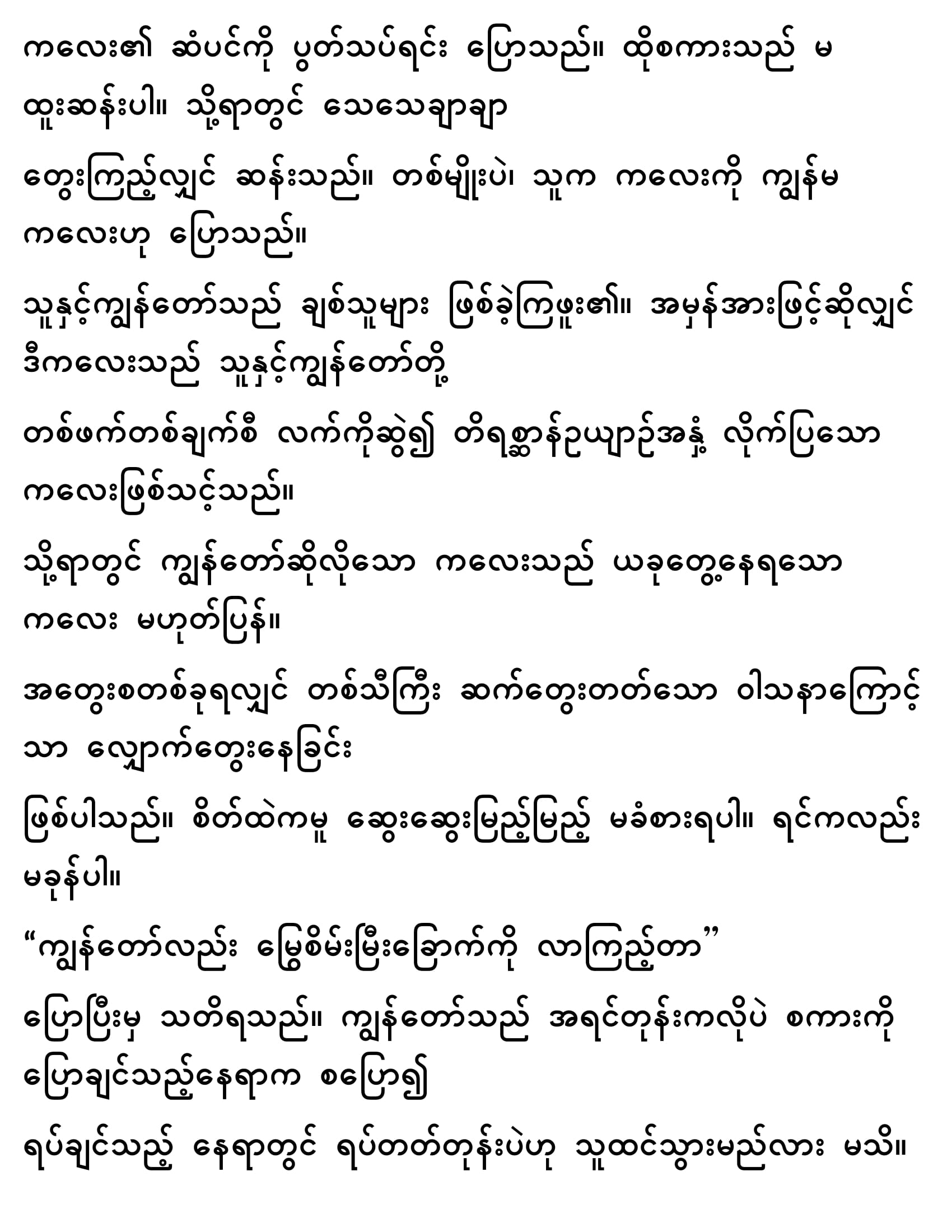 ကလေး၏ ဆံပင်ကို ပွတ်သပ်ရင်း ပြောသည်။ ထိုစကားသည် မထူးဆန်းပါ။ သို့ရာတွင် သေသေချာချာ

တွေးကြည့်လျှင် ဆန်းသည်။ တစ်မျိုးပဲ၊ သူက ကလေးကို ကျွန်မကလေးဟု ပြောသည်။

သူနှင့်ကျွန်တော်သည် ချစ်သူများ ဖြစ်ခဲ့ကြဖူး၏။ အမှန်အားဖြင့်ဆိုလျှင် ဒီကလေးသည် သူနှင့်ကျွန်တော်တို့

တစ်ဖက်တစ်ချက်စီ လက်ကိုဆွဲ၍ တိရစ္ဆာန်ဥယျာဉ်အနှံ့ လိုက်ပြသော ကလေးဖြစ်သင့်သည်။

သို့ရာတွင် ကျွန်တော်ဆိုလိုသော ကလေးသည် ယခုတွေ့နေရသော ကလေး မဟုတ်ပြန်။

အတွေးစတစ်ခုရလျှင် တစ်သီကြီး ဆက်တွေးတတ်သော ဝါသနာကြောင့်သာ လျှောက်တွေးနေခြင်း

ဖြစ်ပါသည်။ စိတ်ထဲကမူ ဆွေးဆွေးမြည့်မြည့် မခံစားရပါ။ ရင်ကလည်း မခုန်ပါ။

"ကျွန်တော်လည်း မြွေစိမ်းမြီးခြောက်ကို လာကြည့်တာ"

ပြောပြီးမှ သတိရသည်။ ကျွန်တော်သည် အရင်တုန်းကလိုပဲ စကားကို ပြောချင်သည့်နေရာက စပြော၍

ရပ်ချင်သည့် နေရာတွင် ရပ်တတ်တုန်းပဲဟု သူထင်သွားမည်လား မသိ။